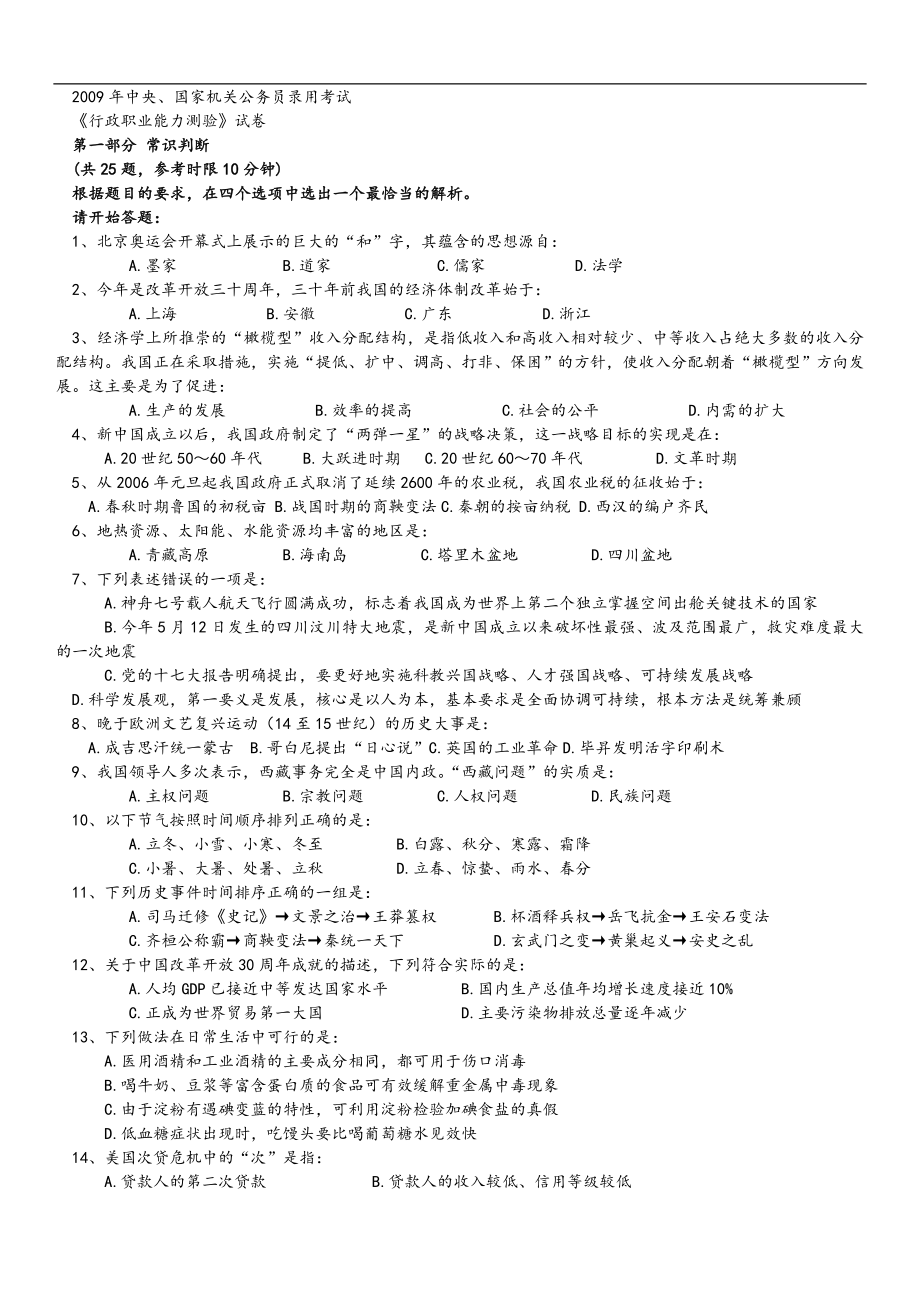 2009 年中央、国家机关公务员录用考试
《行政职业能力测验》试卷
第一部分 常识判断
（共 25 题，参考时限 10 分钟）
根据题目的要求，在四个选项中选出一个最恰当的解析。
请开始答题：
1、北京奥运会开幕式上展示的巨大的“和”字，其蕴含的思想源自：
A.墨家 B.道家 C.儒家 D.法学
2、今年是改革开放三十周年，三十年前我国的经济体制改革始于：
A.上海 B.安徽 C.广东 D.浙江
3、经济学上所推崇的“橄榄型”收入分配结构，是指低收入和高收入相对较少、中等收入占绝大多数的收入分配结构。我国正在采取措施，实施“提低、扩中、调高、打非、保困”的方针，使收入分配朝着“橄榄型”方向发展。这主要是为了促进：
A.生产的发展 B.效率的提高 C.社会的公平 D.内需的扩大
4、新中国成立以后，我国政府制定了“两弹一星”的战略决策，这一战略目标的实现是在：
A.20 世纪 50～60 年代 B.大跃进时期 C.20 世纪 60～70 年代 D.文革时期
5、从 2006 年元旦起我国政府正式取消了延续 2600 年的农业税，我国农业税的征收始于：
A.春秋时期鲁国的初税亩 B.战国时期的商鞅变法 C.秦朝的按亩纳税 D.西汉的编户齐民
6、地热资源、太阳能、水能资源均丰富的地区是：
A.青藏高原 B.海南岛 C.塔里木盆地 D.四川盆地
7、下列表述错误的一项是：
A.神舟七号载人航天飞行圆满成功，标志着我国成为世界上第二个独立掌握空间出舱关键技术的国家
B.今年 5 月 12 日发生的四川汶川特大地震，是新中国成立以来破坏性最强、波及范围最广，救灾难度最大的一次地震
C.党的十七大报告明确提出，要更好地实施科教兴国战略、人才强国战略、可持续发展战略
D.科学发展观，第一要义是发展，核心是以人为本，基本要求是全面协调可持续，根本方法是统筹兼顾
8、晚于欧洲文艺复兴运动（14 至 15 世纪）的历史大事是：
A.成吉思汗统一蒙古 B.哥白尼提出“日心说”C.英国的工业革命 D.毕昇发明活字印刷术
9、我国领导人多次表示，西藏事务完全是中国内政。“西藏问题”的实质是：
A.主权问题 B.宗教问题 C.人权问题 D.民族问题
10、以下节气按照时间顺序排列正确的是：
A.立冬、小雪、小寒、冬至 B.白露、秋分、寒露、霜降
C.小暑、大暑、处暑、立秋 D.立春、惊蛰、雨水、春分
11、下列历史事件时间排序正确的一组是：
A.司马迁修《史记》→文景之治→王莽篡权 B.杯酒释兵权→岳飞抗金→王安石变法
C.齐桓公称霸→商鞅变法→秦统一天下 D.玄武门之变→黄巢起义→安史之乱
12、关于中国改革开放 30 周年成就的描述，下列符合实际的是：
A.人均 GDP 已接近中等发达国家水平 B.国内生产总值年均增长速度接近 10%
C.正成为世界贸易第一大国 D.主要污染物排放总量逐年减少
13、下列做法在日常生活中可行的是：
A.医用酒精和工业酒精的主要成分相同，都可用于伤口消毒
B.喝牛奶、豆浆等富含蛋白质的食品可有效缓解重金属中毒现象
C.由于淀粉有遇碘变蓝的特性，可利用淀粉检验加碘食盐的真假
D.低血糖症状出现时，吃馒头要比喝葡萄糖水见效快
14、美国次贷危机中的“次”是指：
A.贷款人的第二次贷款 B.贷款人的收入较低、信用等级较低